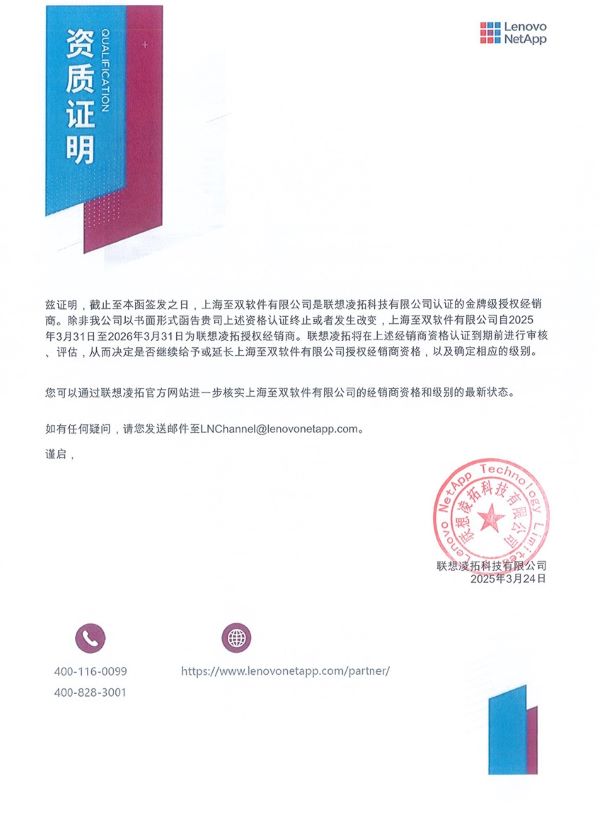 资质证明

QUALIFICATION

Lenovo NetApp

兹证明，截止至本函签发之日，上海至双软件有限公司是联想凌拓科技有限公司认证的金牌级授权经销商。除非我公司以书面形式函告贵司上述资格认证终止或者发生改变，上海至双软件有限公司自2025年3月31日至2026年3月31日为联想凌拓授权经销商。联想凌拓将在上述经销商资格认证到期前进行审核、评估，从而决定是否继续给予或延长上海至双软件有限公司授权经销商资格，以及确定相应的级别。

您可以通过联想凌拓官方网站进一步核实上海至双软件有限公司的经销商资格和级别的最新状态。

如有任何疑问，请您发送邮件至LNChannel@lenovonetapp.com。

谨启，

Lenovo NetApp Technology Limited 联想凌拓科技有限公司

联想凌拓科技有限公司
2025年3月24日

400-116-0099
400-828-3001

https://www.lenovonetapp.com/partner/